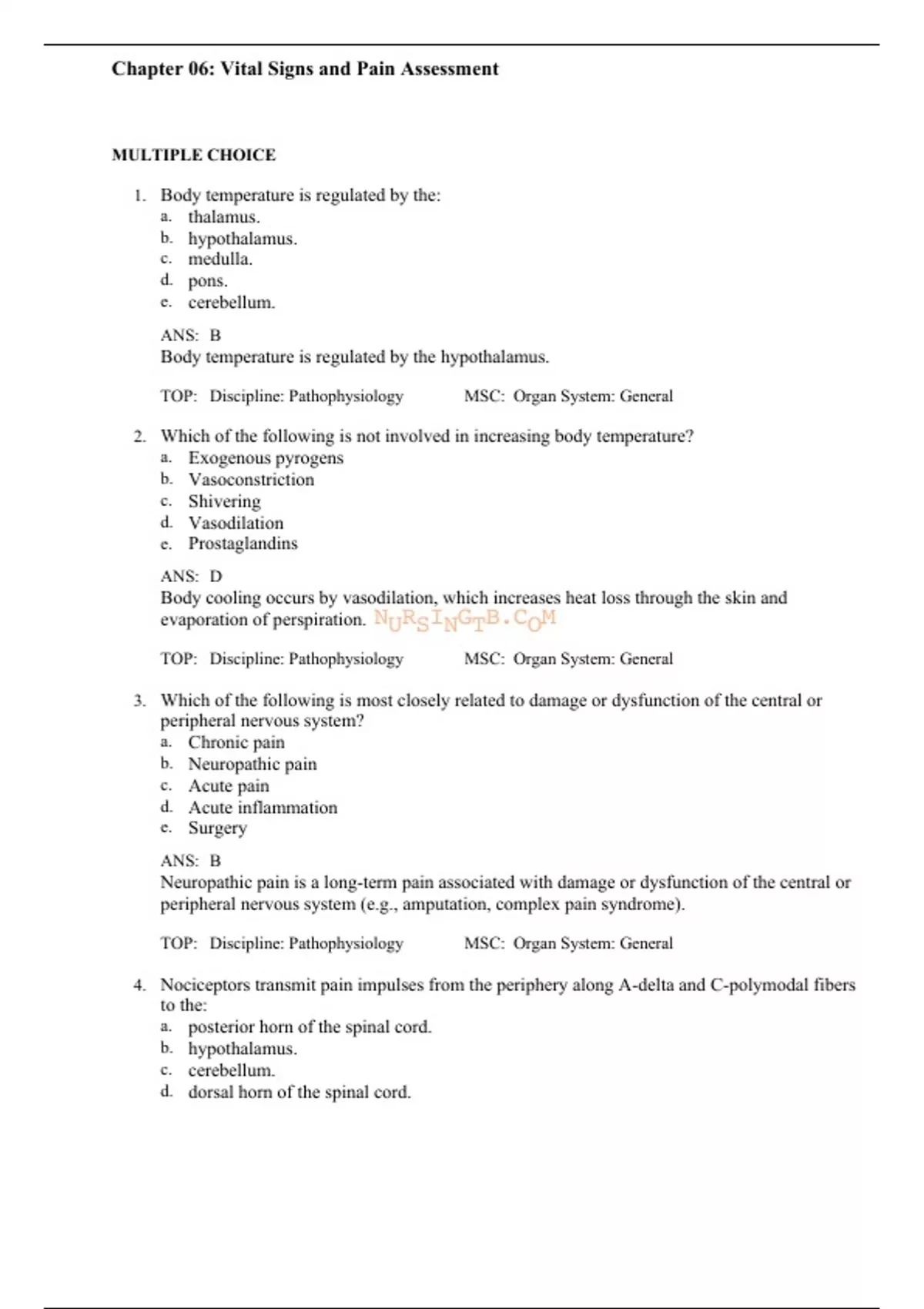 Chapter 06: Vital Signs and Pain Assessment

MULTIPLE CHOICE

1. Body temperature is regulated by the:
a. thalamus.
b. hypothalamus.
c. medulla.
d. pons.
e. cerebellum.

ANS: B
Body temperature is regulated by the hypothalamus.

TOP: Discipline: Pathophysiology MSC: Organ System: General

2. Which of the following is not involved in increasing body temperature?
a. Exogenous pyrogens
b. Vasoconstriction
c. Shivering
d. Vasodilation
e. Prostaglandins

ANS: D
Body cooling occurs by vasodilation, which increases heat loss through the skin and evaporation of perspiration. NURSINGTB.COM

TOP: Discipline: Pathophysiology MSC: Organ System: General

3. Which of the following is most closely related to damage or dysfunction of the central or peripheral nervous system?
a. Chronic pain
b. Neuropathic pain
c. Acute pain
d. Acute inflammation
e. Surgery

ANS: B
Neuropathic pain is a long-term pain associated with damage or dysfunction of the central or peripheral nervous system (e.g., amputation, complex pain syndrome).

TOP: Discipline: Pathophysiology MSC: Organ System: General

4. Nociceptors transmit pain impulses from the periphery along A-delta and C-polymodal fibers to the:
a. posterior horn of the spinal cord.
b. hypothalamus.
c. cerebellum.
d. dorsal horn of the spinal cord.